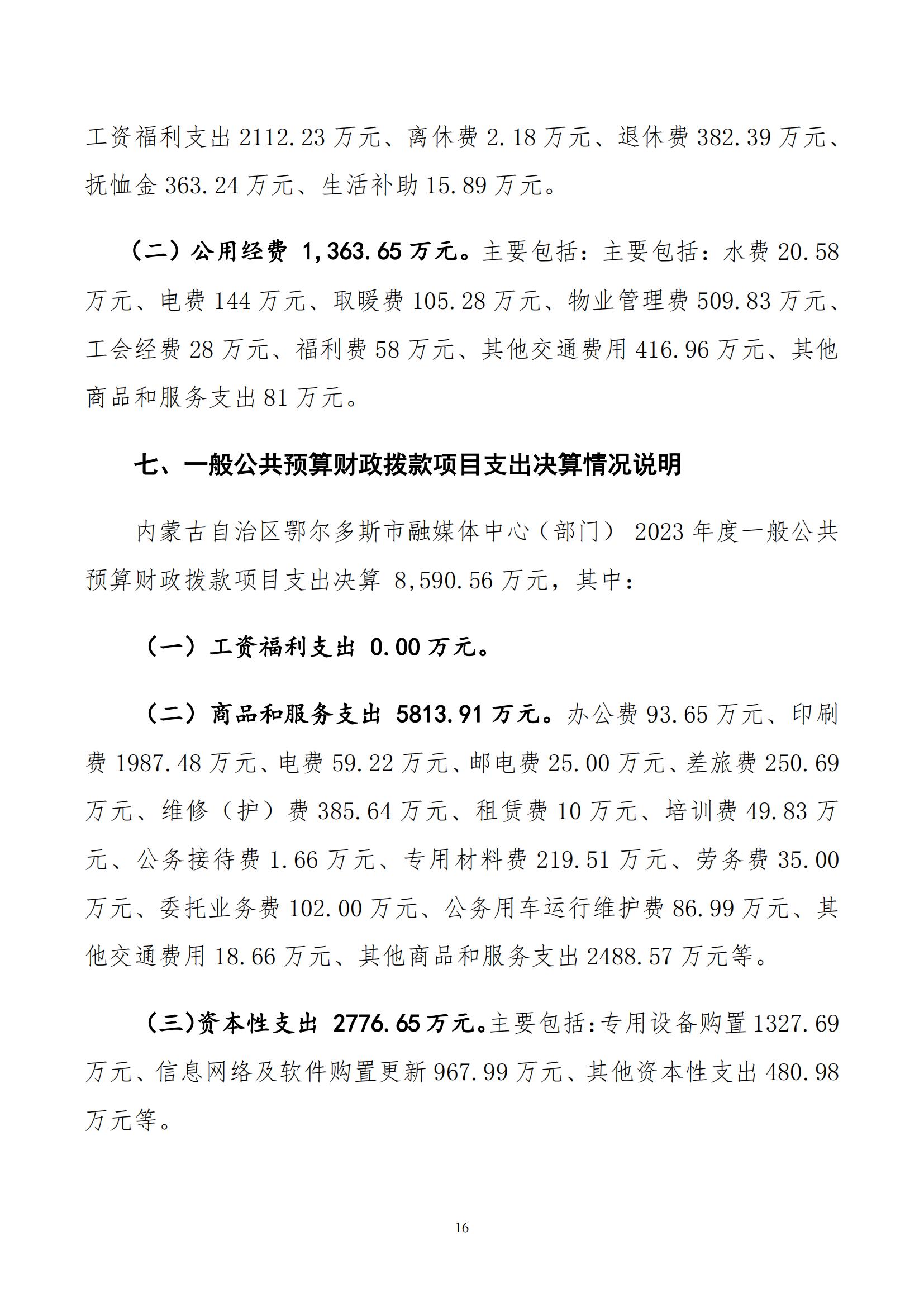 工资福利支出 2112.23 万元、离休费 2.18 万元、退休费 382.39 万元、抚恤金 363.24 万元、生活补助 15.89 万元。

（二）公用经费 1,363.65 万元。主要包括：主要包括：水费 20.58 万元、电费 144 万元、取暖费 105.28 万元、物业管理费 509.83 万元、工会经费 28 万元、福利费 58 万元、其他交通费用 416.96 万元、其他商品和服务支出 81 万元。

七、一般公共预算财政拨款项目支出决算情况说明

内蒙古自治区鄂尔多斯市融媒体中心（部门） 2023 年度一般公共预算财政拨款项目支出决算 8,590.56 万元，其中：

（一）工资福利支出 0.00 万元。

（二）商品和服务支出 5813.91 万元。办公费 93.65 万元、印刷费 1987.48 万元、电费 59.22 万元、邮电费 25.00 万元、差旅费 250.69 万元、维修（护）费 385.64 万元、租赁费 10 万元、培训费 49.83 万元、公务接待费 1.66 万元、专用材料费 219.51 万元、劳务费 35.00 万元、委托业务费 102.00 万元、公务用车运行维护费 86.99 万元、其他交通费用 18.66 万元、其他商品和服务支出 2488.57 万元等。

（三）资本性支出 2776.65 万元。主要包括：专用设备购置 1327.69 万元、信息网络及软件购置更新 967.99 万元、其他资本性支出 480.98 万元等。

16